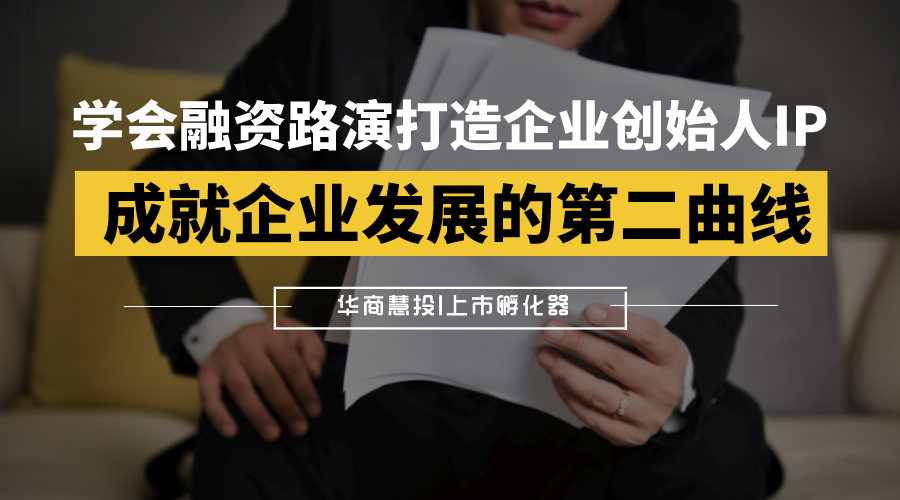 学会融资路演打造企业创始人IP

成就企业发展的第二曲线

华商慧投|上市孵化器